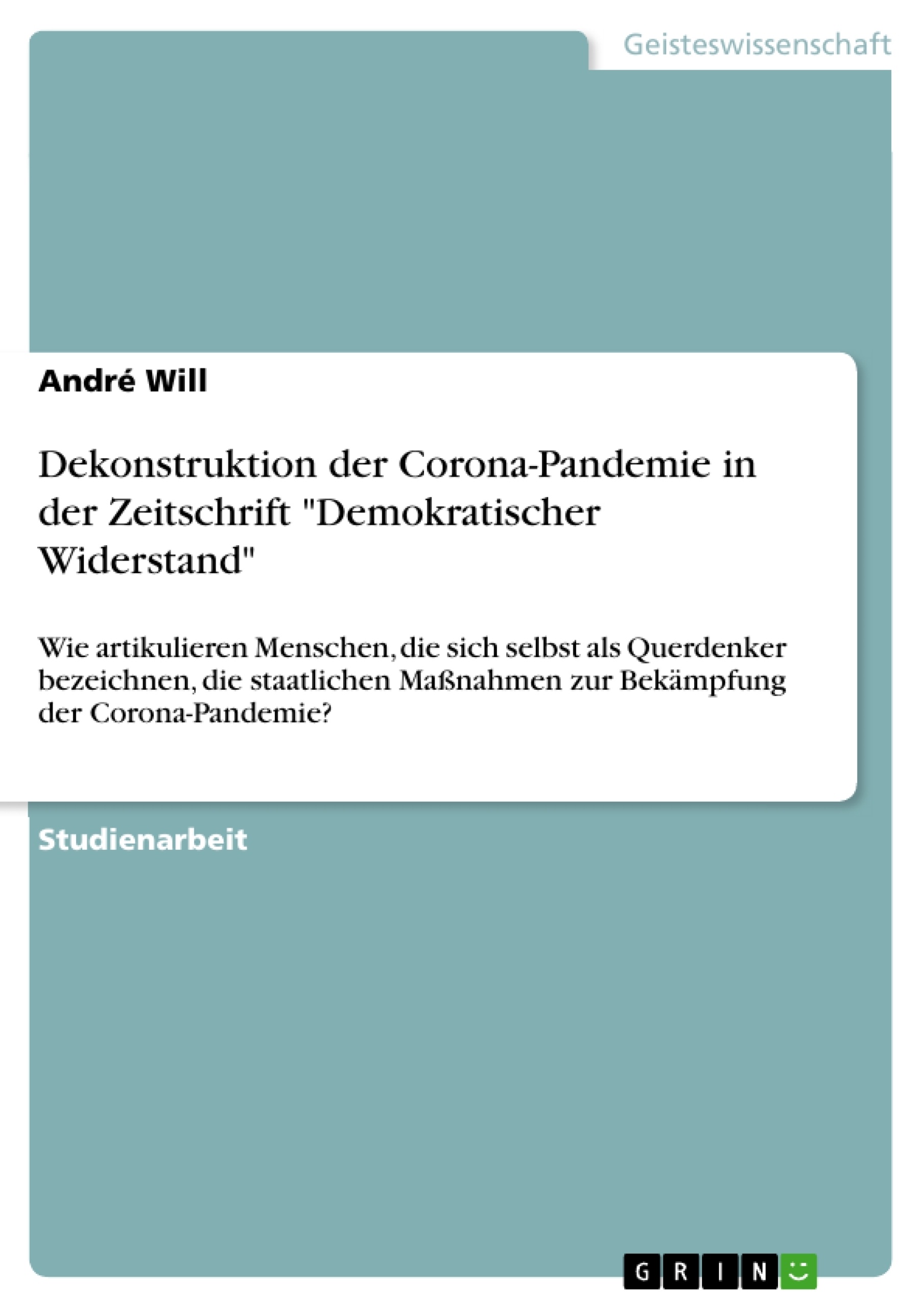 Geisteswissenschaft

André Will

Dekonstruktion der Corona-Pandemie in der Zeitschrift "Demokratischer Widerstand"

Wie artikulieren Menschen, die sich selbst als Querdenker bezeichnen, die staatlichen Maßnahmen zur Bekämpfung der Corona-Pandemie?

Studienarbeit

GRIN